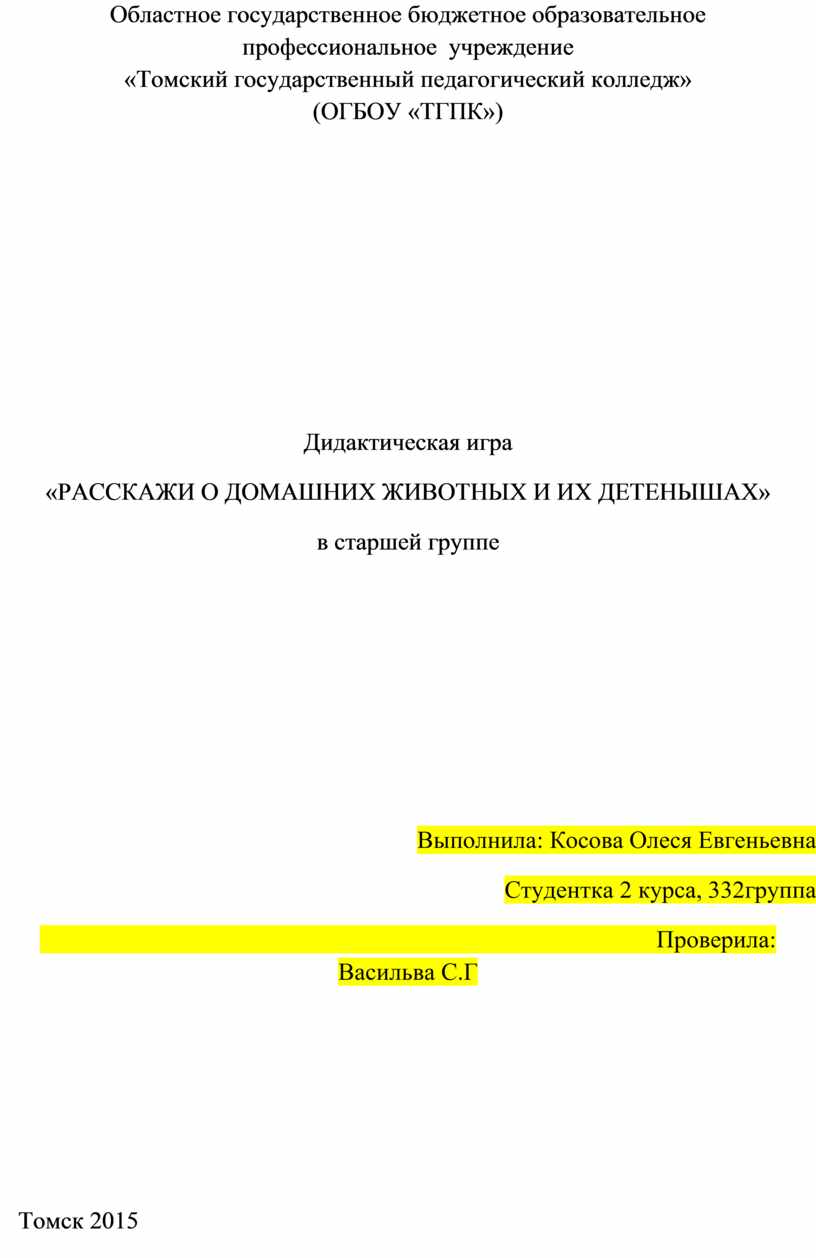 Областное государственное бюджетное образовательное профессиональное учреждение «Томский государственный педагогический колледж» (ОГБОУ «ТГПК»)

Дидактическая игра

«РАССКАЖИ О ДОМАШНИХ ЖИВОТНЫХ И ИХ ДЕТЕНЫШАХ»

в старшей группе

Выполнила: Косова Олеся Евгеньевна

Студентка 2 курса, 332группа

Проверила:

Васильва С.Г

Томск 2015